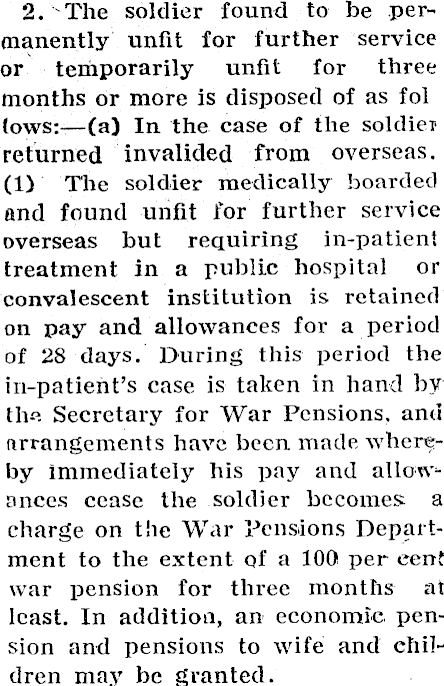 2. The soldier found to be permanently unfit for further service or temporarily unfit for three months or more is disposed of as fol lows:—(a) In the case of the soldier returned invalided from overseas. (1) The soldier medically boarded and found unfit for further service overseas but requiring in-patient treatment in a public hospital or convalescent institution is retained on pay and allowances for a period of 28 days. During this period the in-patient's case is taken in hand by the Secretary for War Pensions, and arrangements have been made whereby immediately his pay and allowances cease the soldier becomes a charge on the War Pensions Department to the extent of a 100 per cent war pension for three months at least. In addition, an economic pension and pensions to wife and children may be granted.